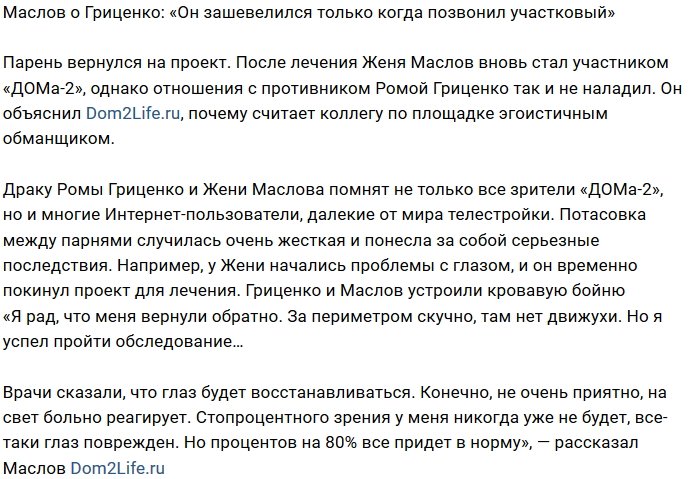 Маслов о Гриценко: «Он зашевелился только когда позвонил участковый»

Парень вернулся на проект. После лечения Женя Маслов вновь стал участником «ДОМа-2», однако отношения с противником Ромой Гриценко так и не наладил. Он объяснил Dom2Life.ru, почему считает коллегу по площадке эгоистичным обманщиком.

Драку Ромы Гриценко и Жени Маслова помнят не только все зрители «ДОМа-2», но и многие Интернет-пользователи, далекие от мира телестройки. Потасовка между парнями случилась очень жесткая и понесла за собой серьезные последствия. Например, у Жени начались проблемы с глазом, и он временно покинул проект для лечения. Гриценко и Маслов устроили кровавую бойню «Я рад, что меня вернули обратно. За периметром скучно, там нет движухи. Но я успел пройти обследование…

Врачи сказали, что глаз будет восстанавливаться. Конечно, не очень приятно, на свет больно реагирует. Стопроцентного зрения у меня никогда уже не будет, все-таки глаз поврежден. Но процентов на 80% все придет в норму», — рассказал Маслов Dom2Life.ru